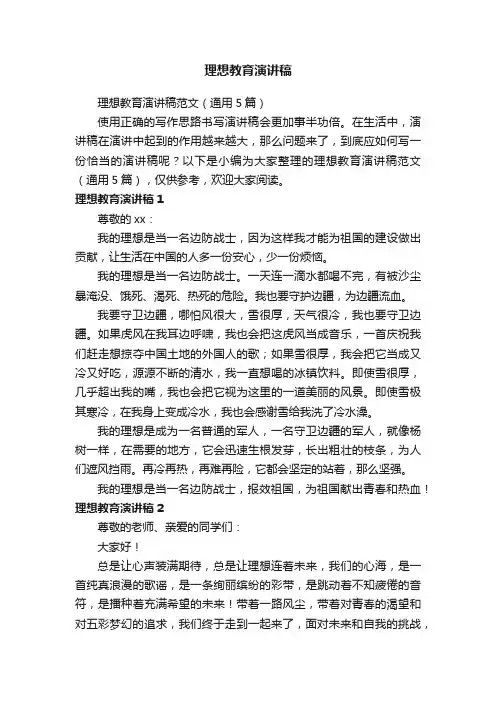 理想教育演讲稿

理想教育演讲稿范文（通用 5 篇）

使用正确的写作思路书写演讲稿会更加事半功倍。在生活中，演讲稿在演讲中起到的作用越来越大，那么问题来了，到底应如何写一份恰当的演讲稿呢？以下是小编为大家整理的理想教育演讲稿范文（通用 5 篇），仅供参考，欢迎大家阅读。

理想教育演讲稿 1

尊敬的 xx：

我的理想是当一名边防战士，因为这样我才能为祖国的建设做出贡献，让生活在中国的人多一份安心，少一份烦恼。

我的理想是当一名边防战士。一天连一滴水都喝不完，有被沙尘暴淹没、饿死、渴死、热死的危险。我也要守护边疆，为边疆流血。

我要守卫边疆，哪怕风很大，雪很厚，天气很冷，我也要守卫边疆。如果虎风在我耳边呼啸，我也会把这虎风当成音乐，一首庆祝我们赶走想掠夺中国土地的外国人的歌；如果雪很厚，我会把它当成又冷又好吃，源源不断的清水，我一直想喝的冰镇饮料。即使雪很厚，几乎超出我的嘴，我也会把它视为这里的一道美丽的风景。即使雪极其寒冷，在我身上变成冷水，我也会感谢雪给我洗了冷水澡。

我的理想是成为一名普通的军人，一名守卫边疆的军人，就像杨树一样，在需要的地方，它会迅速生根发芽，长出粗壮的枝条，为人们遮风挡雨。再冷再热，再难再险，它都会坚定的站着，那么坚强。

我的理想是当一名边防战士，报效祖国，为祖国献出青春和热血！

理想教育演讲稿 2

尊敬的老师、亲爱的同学们：

大家好！

总是让心声装满期待，总是让理想连着未来，我们的心海，是一首纯真浪漫的歌谣，是一条绚丽缤纷的彩带，是跳动着不知疲倦的音符，是播种着充满希望的未来！带着一路风尘，带着对青春的渴望和对五彩梦幻的追求，我们终于走到一起来了，面对未来和自我的挑战，